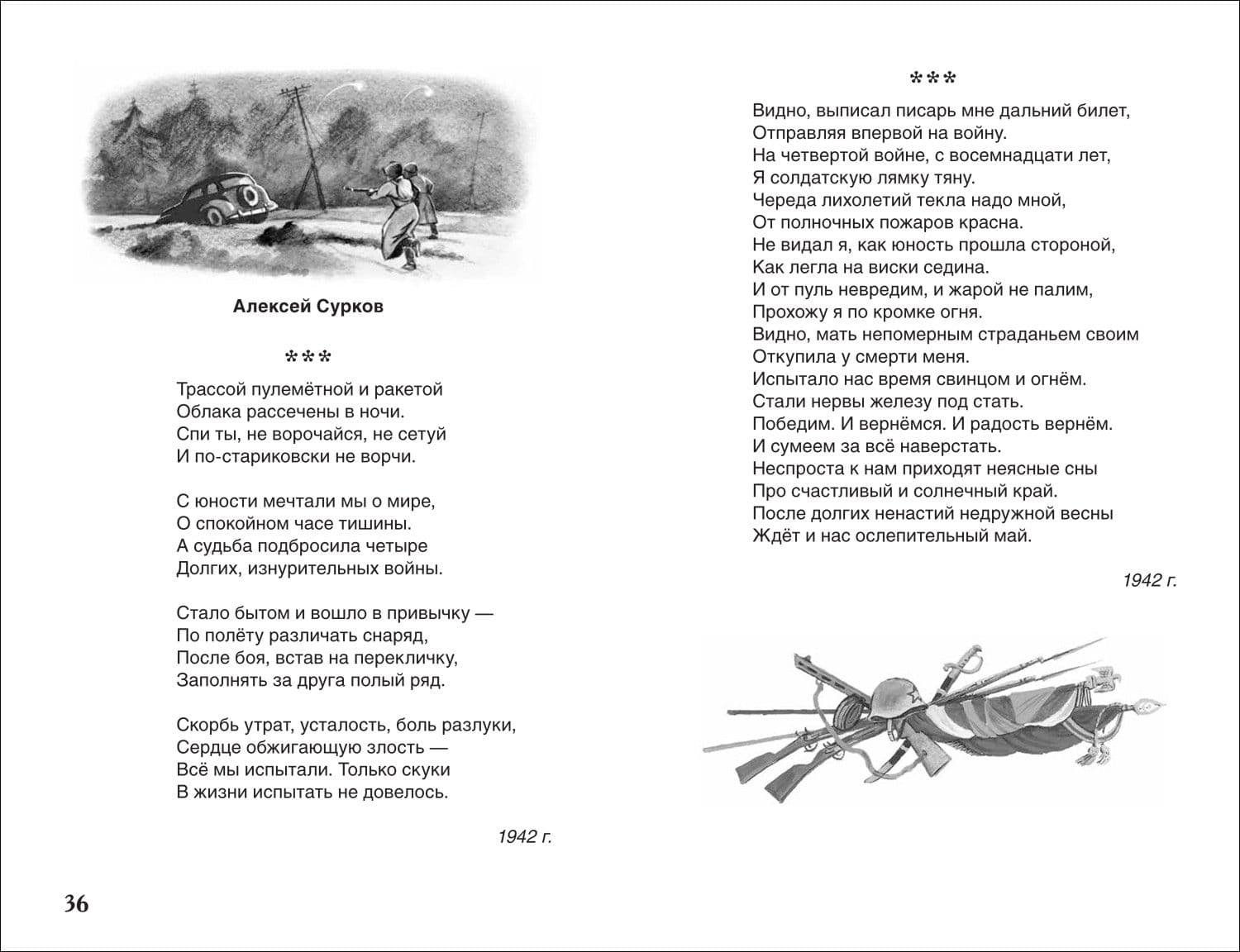 Алексей Сурков

***

Трассой пулемётной и ракетой
Облака рассечены в ночи.
Спи ты, не ворочайся, не сетуй
И по-стариковски не ворчи.

С юности мечтали мы о мире,
О спокойном часе тишины.
А судьба подбросила четыре
Долгих, изнурительных войны.

Стало бытом и вошло в привычку —
По полёту различать снаряд,
После боя, встав на перекличку,
Заполнять за друга полый ряд.

Скорбь утрат, усталость, боль разлуки,
Сердце обжигающую злость —
Всё мы испытали. Только скуки
В жизни испытать не довелось.

1942 г.

36

***

Видно, выписал писарь мне дальний билет,
Отправляя впервой на войну.
На четвертой войне, с восемнадцати лет,
Я солдатскую лямку тяну.
Череда лихолетий текла надо мной,
От полночных пожаров красна.
Не видал я, как юность прошла стороной,
Как легла на виски седина.
И от пуль невредим, и жарой не палим,
Прохожу я по кромке огня.
Видно, мать непомерным страданьем своим
Откупила у смерти меня.
Испытало нас время свинцом и огнём.
Стали нервы железу под стать.
Победим. И вернёмся. И радость вернём.
И сумеем за всё наверстать.
Неспроста к нам приходят неясные сны
Про счастливый и солнечный край.
После долгих ненастий недружной весны
Ждёт и нас ослепительный май.

1942 г.